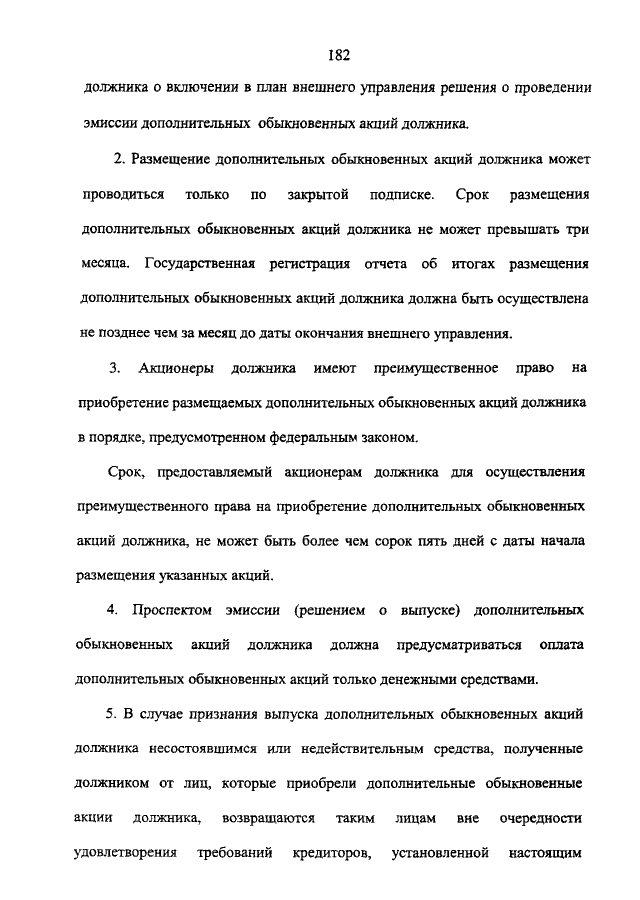 182

должника о включении в план внешнего управления решения о проведении эмиссии дополнительных обыкновенных акций должника.

2. Размещение дополнительных обыкновенных акций должника может проводиться только по закрытой подписке. Срок размещения дополнительных обыкновенных акций должника не может превышать три месяца. Государственная регистрация отчета об итогах размещения дополнительных обыкновенных акций должника должна быть осуществлена не позднее чем за месяц до даты окончания внешнего управления.

3. Акционеры должника имеют преимущественное право на приобретение размещаемых дополнительных обыкновенных акций должника в порядке, предусмотренном федеральным законом.

Срок, предоставляемый акционерам должника для осуществления преимущественного права на приобретение дополнительных обыкновенных акций должника, не может быть более чем сорок пять дней с даты начала размещения указанных акций.

4. Проспектом эмиссии (решением о выпуске) дополнительных обыкновенных акций должника должна предусматриваться оплата дополнительных обыкновенных акций только денежными средствами.

5. В случае признания выпуска дополнительных обыкновенных акций должника несостоявшимся или недействительным средства, полученные должником от лиц, которые приобрели дополнительные обыкновенные акции должника, возвращаются таким лицам вне очередности удовлетворения требований кредиторов, установленной настоящим